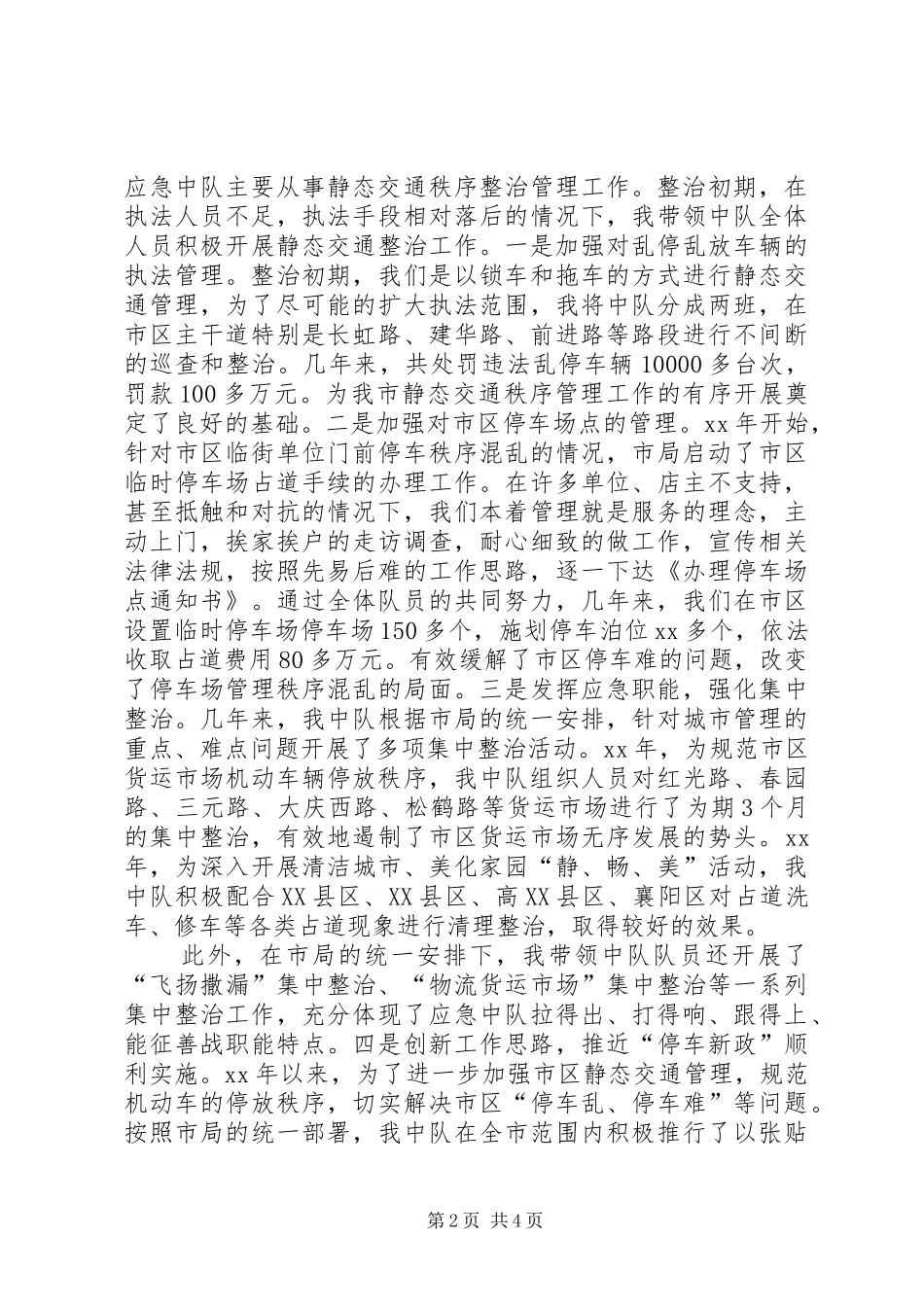 应急中队主要从事静态交通秩序整治管理工作。整治初期，在执法人员不足，执法手段相对落后的情况下，我带领中队全体人员积极开展静态交通整治工作。一是加强对乱停乱放车辆的执法管理。整治初期，我们是以锁车和拖车的方式进行静态交通管理，为了尽可能的扩大执法范围，我将中队分成两班，在市区主干道特别是长虹路、建华路、前进路等路段进行不间断的巡查和整治。几年来，共处罚违法乱停车辆10000多台次，罚款100多万元。为我市静态交通秩序管理工作的有序开展奠定了良好的基础。二是加强对市区停车场点的管理。xx年开始，针对市区临街单位门前停车秩序混乱的情况，市局启动了市区临时停车场占道手续的办理工作。在许多单位、店主不支持，甚至抵触和对抗的情况下，我们本着管理就是服务的理念，主动上门，挨家挨户的走访调查，耐心细致的做工作，宣传相关法律法规，按照先易后难的工作思路，逐一下达《办理停车场点通知书》。通过全体队员的共同努力，几年来，我们在市区设置临时停车场停车场150多个，施划停车泊位xx多个，依法收取占道费用80多万元。有效缓解了市区停车难的问题，改变了停车场管理秩序混乱的局面。三是发挥应急职能，强化集中整治。几年来，我中队根据市局的统一安排，针对城市管理的重点、难点问题开展了多项集中整治活动。xx年，为规范市区货运市场机动车辆停放秩序，我中队组织人员对红光路、春园路、三元路、大庆西路、松鹤路等货运市场进行了为期3个月的集中整治，有效地遏制了市区货运市场无序发展的势头。xx年，为深入开展清洁城市、美化家园“静、畅、美”活动，我中队积极配合XX县区、XX县区、高XX县区、襄阳区对占道洗车、修车等各类占道现象进行清理整治，取得较好的效果。

此外，在市局的统一安排下，我带领中队队员还开展了“飞扬撒漏”集中整治、“物流货运市场”集中整治等一系列集中整治工作，充分体现了应急中队拉得出、打得响、跟得上、能征善战职能特点。四是创新工作思路，推近“停车新政”顺利实施。xx年以来，为了进一步加强市区静态交通管理，规范机动车的停放秩序，切实解决市区“停车乱、停车难”等问题。按照市局的统一部署，我中队在全市范围内积极推行了以张贴

第2页 共4页